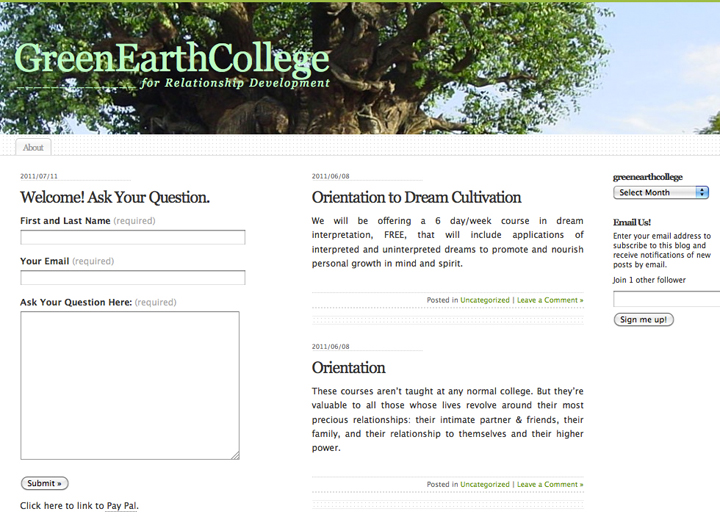 GreenEarthCollege
for Relationship Development

About

2011/07/11

Welcome! Ask Your Question.

First and Last Name (required)

Your Email (required)

Ask Your Question Here: (required)

Submit »

Click here to link to Pay Pal.

2011/06/08

Orientation to Dream Cultivation

We will be offering a 6 day/week course in dream interpretation, FREE, that will include applications of interpreted and uninterpreted dreams to promote and nourish personal growth in mind and spirit.

Posted in Uncategorized | Leave a Comment »

2011/06/08

Orientation

These courses aren't taught at any normal college. But they're valuable to all those whose lives revolve around their most precious relationships: their intimate partner & friends, their family, and their relationship to themselves and their higher power.

Posted in Uncategorized | Leave a Comment »

greenearthcollege

Select Month

Email Us!

Enter your email address to subscribe to this blog and receive notifications of new posts by email.

Join 1 other follower

Sign me up!